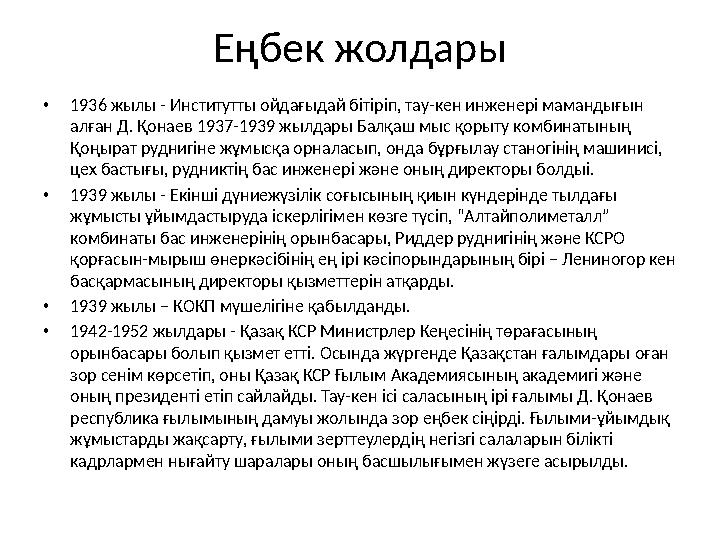 Еңбек жолдары

• 1936 жылы - Институтты ойдағыдай бітіріп, тау-кен инженері мамандығын алған Д. Қонаев 1937-1939 жылдары Балқаш мыс қорыту комбинатының Қоңырат руднигіне жұмысқа орналасып, онда бұрғылау станогінің машинисі, цех бастығы, рудниктің бас инженері және оның директоры болдыі.

• 1939 жылы - Екінші дүниежүзілік соғысының қиын күндерінде тылдағы жұмысты ұйымдастыруда іскерлігімен көзге түсіп, "Алтайполиметалл" комбинаты бас инженерінің орынбасары, Риддер руднигінің және КСРО қорғасын-мырыш өнеркәсібінің ең ірі кәсіпорындарының бірі – Лениногор кен басқармасының директоры қызметтерін атқарды.

• 1939 жылы – КОКП мүшелігіне қабылданды.

• 1942-1952 жылдары - Қазақ КСР Министрлер Кеңесінің төрағасының орынбасары болып қызмет етті. Осында жүргенде Қазақстан ғалымдары оған зор сенім көрсетіп, оны Қазақ КСР Ғылым Академиясының академигі және оның президенті етіп сайлайды. Тау-кен ісі саласының ірі ғалымы Д. Қонаев республика ғылымының дамуы жолында зор еңбек сіңірді. Ғылыми-ұйымдық жұмыстарды жақсарту, ғылыми зерттеулердің негізгі салаларын білікті кадрлармен нығайту шаралары оның басшылығымен жүзеге асырылды.